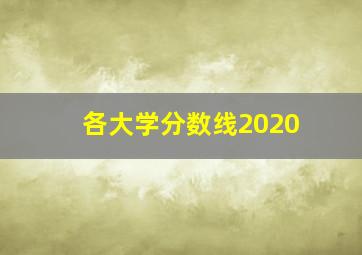 各大学分数线2020